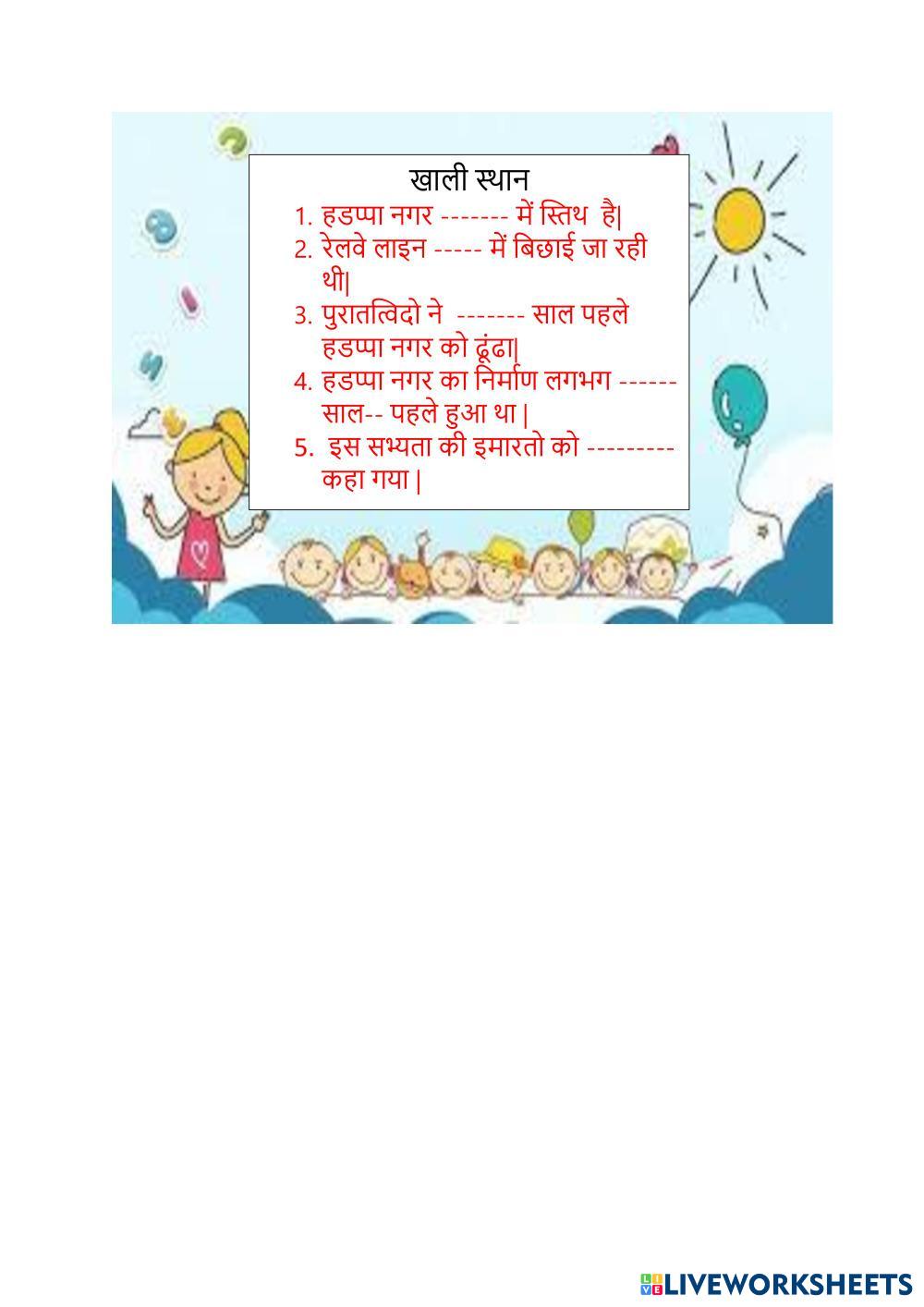 खाली स्थान

1. हडप्पा नगर ------- में स्तिथ है|
2. रेलवे लाइन ----- में बिछाई जा रही थी|
3. पुरातत्विदो ने ------- साल पहले हडप्पा नगर को ढूंढा|
4. हडप्पा नगर का निर्माण लगभग ------ साल-- पहले हुआ था |
5. इस सभ्यता की इमारतो को --------- कहा गया |

LIVEWORKSHEETS